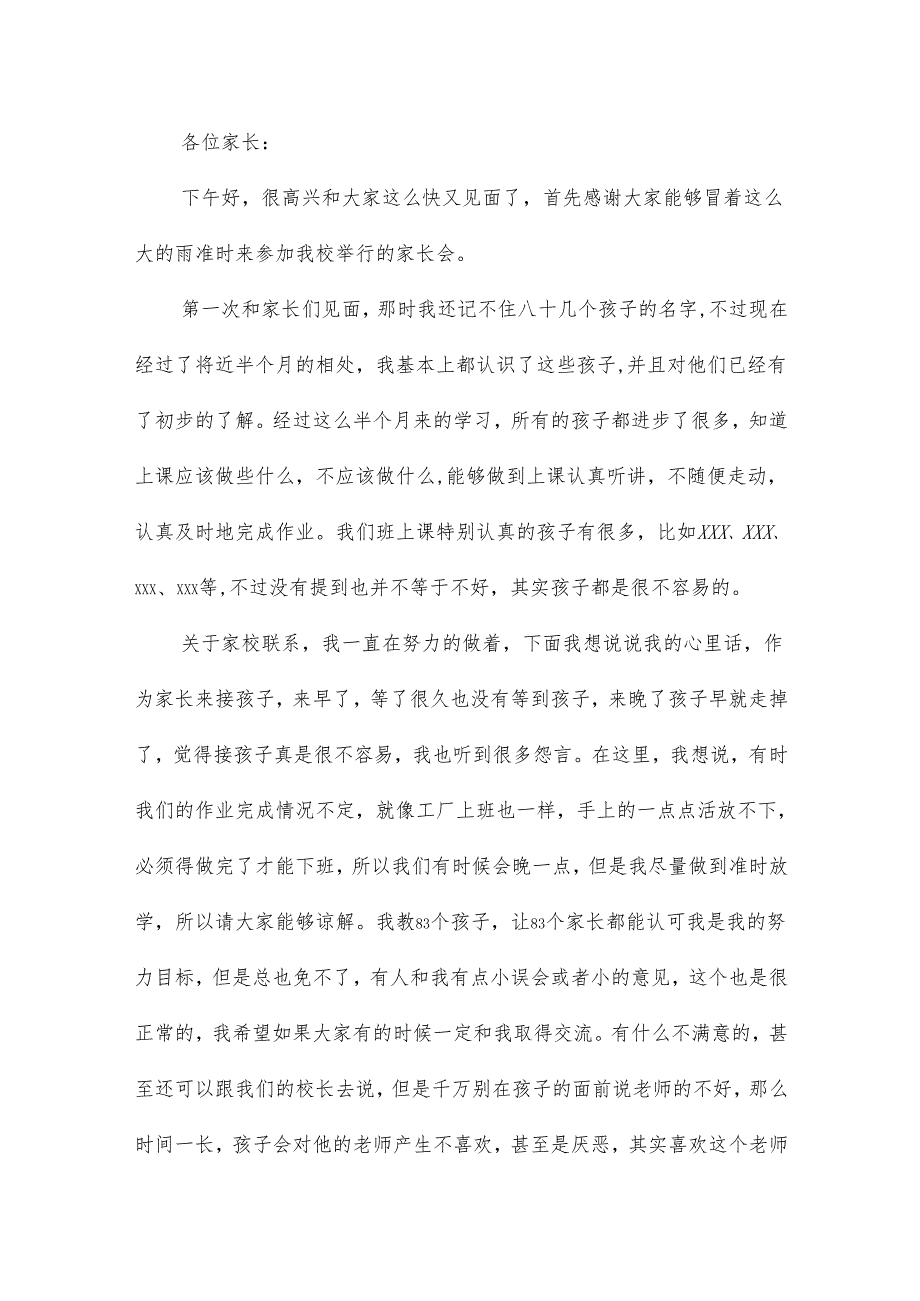 各位家长：

下午好，很高兴和大家这么快又见面了，首先感谢大家能够冒着这么大的雨准时来参加我校举行的家长会。

第一次和家长们见面，那时我还记不住八十几个孩子的名字，不过现在经过了将近半个月的相处，我基本上都认识了这些孩子，并且对他们已经有了初步的了解。经过这么半个月来的学习，所有的孩子都进步了很多，知道上课应该做些什么，不应该做什么，能够做到上课认真听讲，不随便走动，认真及时地完成作业。我们班上课特别认真的孩子有很多，比如XXX、XXX、xxx、xxx等，不过没有提到也并不等于不好，其实孩子都是很不容易的。

关于家校联系，我一直在努力的做着，下面我想说说我的心里话，作为家长来接孩子，来早了，等了很久也没有等到孩子，来晚了孩子早就走掉了，觉得接孩子真是很不容易，我也听到很多怨言。在这里，我想说，有时我们的作业完成情况不定，就像工厂上班也一样，手上的一点点活放不下，必须得做完了才能下班，所以我们有时候会晚一点，但是我尽量做到准时放学，所以请大家能够谅解。我教83个孩子，让83个家长都能认可我是我的努力目标，但是总也免不了，有人和我有点小误会或者小的意见，这个也是很正常的，我希望如果大家有的时候一定和我取得交流。有什么不满意的，甚至还可以跟我们的校长去说，但是千万别在孩子的面前说老师的不好，那么时间一长，孩子会对他的老师产生不喜欢，甚至是厌恶，其实喜欢这个老师